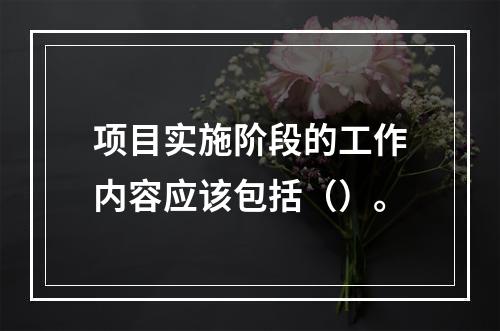 项目实施阶段的工作内容应该包括（）。